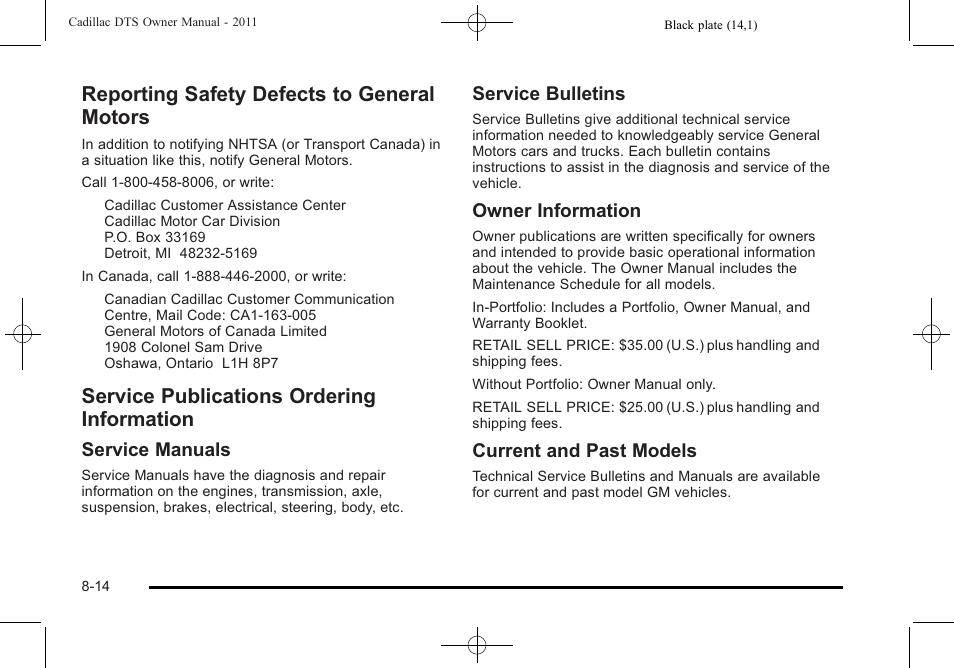 Cadillac DTS Owner Manual - 2011

Black plate (14,1)

Reporting Safety Defects to General Motors

In addition to notifying NHTSA (or Transport Canada) in a situation like this, notify General Motors.

Call 1-800-458-8006, or write:

Cadillac Customer Assistance Center
Cadillac Motor Car Division
P.O. Box 33169
Detroit, MI 48232-5169

In Canada, call 1-888-446-2000, or write:

Canadian Cadillac Customer Communication Centre, Mail Code: CA1-163-005
General Motors of Canada Limited
1908 Colonel Sam Drive
Oshawa, Ontario L1H 8P7

Service Publications Ordering Information

Service Manuals

Service Manuals have the diagnosis and repair information on the engines, transmission, axle, suspension, brakes, electrical, steering, body, etc.

Service Bulletins

Service Bulletins give additional technical service information needed to knowledgeably service General Motors cars and trucks. Each bulletin contains instructions to assist in the diagnosis and service of the vehicle.

Owner Information

Owner publications are written specifically for owners and intended to provide basic operational information about the vehicle. The Owner Manual includes the Maintenance Schedule for all models.

In-Portfolio: Includes a Portfolio, Owner Manual, and Warranty Booklet.

RETAIL SELL PRICE: $35.00 (U.S.) plus handling and shipping fees.

Without Portfolio: Owner Manual only.

RETAIL SELL PRICE: $25.00 (U.S.) plus handling and shipping fees.

Current and Past Models

Technical Service Bulletins and Manuals are available for current and past model GM vehicles.

8-14